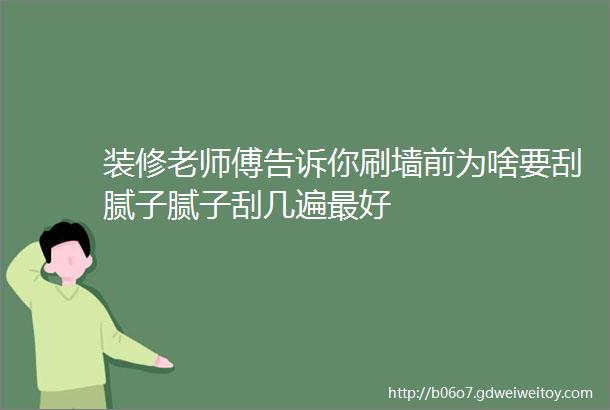 装修老师傅告诉你刷墙前为啥要刮腻子腻子刮几遍最好

http://b06o7.gdweiweitoy.com